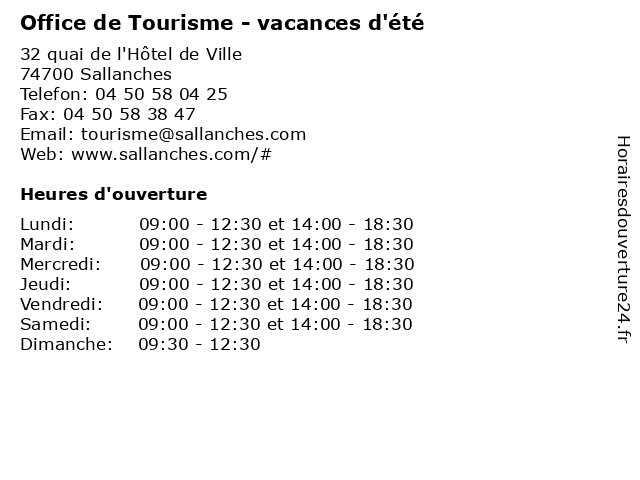 Office de Tourisme - vacances d'été

32 quai de l'Hôtel de Ville
74700 Sallanches
Telefon: 04 50 58 04 25
Fax: 04 50 58 38 47
Email: tourisme@sallanches.com
Web: www.sallanches.com/#

Heures d'ouverture

Lundi: 09:00 - 12:30 et 14:00 - 18:30
Mardi: 09:00 - 12:30 et 14:00 - 18:30
Mercredi: 09:00 - 12:30 et 14:00 - 18:30
Jeudi: 09:00 - 12:30 et 14:00 - 18:30
Vendredi: 09:00 - 12:30 et 14:00 - 18:30
Samedi: 09:00 - 12:30 et 14:00 - 18:30
Dimanche: 09:30 - 12:30

Horairesdouverture24.fr